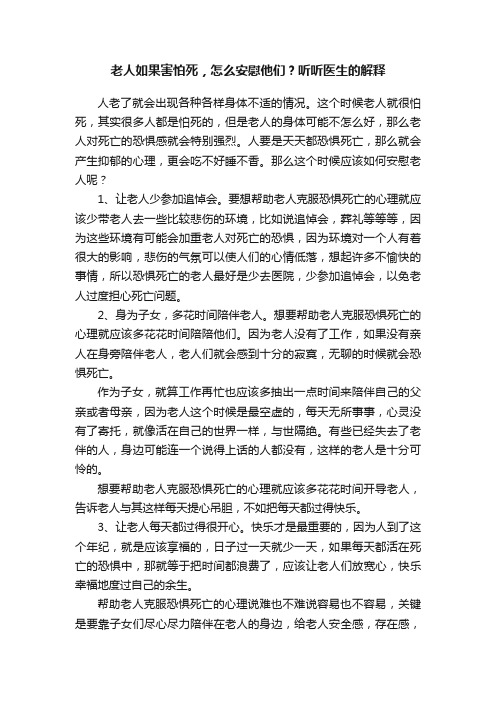 老人如果害怕死，怎么安慰他们？听听医生的解释

人老了就会出现各种各样身体不适的情况。这个时候老人就很怕死，其实很多人都是怕死的，但是老人的身体可能不怎么好，那么老人对死亡的恐惧感就会特别强烈。人要是天天都恐惧死亡，那么就会产生抑郁的心理，更会吃不好睡不香。那么这个时候应该如何安慰老人呢？

1、让老人少参加追悼会。要想帮助老人克服恐惧死亡的心理就应该少带老人去一些比较悲伤的环境，比如说追悼会，葬礼等等等，因为这些环境有可能会加重老人对死亡的恐惧，因为环境对一个人有着很大的影响，悲伤的气氛可以使人们的心情低落，想起许多不愉快的事情，所以恐惧死亡的老人最好是少去医院，少参加追悼会，以免老人过度担心死亡问题。

2、身为子女，多花时间陪伴老人。想要帮助老人克服恐惧死亡的心理就应该多花花时间陪陪他们。因为老人没有了工作，如果没有亲人在身旁陪伴老人，老人们就会感到十分的寂寞，无聊的时候就会恐惧死亡。

作为子女，就算工作再忙也应该多抽出一点时间来陪伴自己的父亲或者母亲，因为老人这个时候是最空虚的，每天无所事事，心灵没有了寄托，就像活在自己的世界一样，与世隔绝。有些已经失去了老伴的人，身边可能连一个说得上话的人都没有，这样的老人是十分可怜的。

想要帮助老人克服恐惧死亡的心理就应该多花花时间开导老人，告诉老人与其这样每天提心吊胆，不如把每天都过得快乐。

3、让老人每天都过得很开心。快乐才是最重要的，因为人到了这个年纪，就是应该享福的，日子过一天就少一天，如果每天都活在死亡的恐惧中，那就等于把时间都浪费了，应该让老人们放宽心，快乐幸福地度过自己的余生。

帮助老人克服恐惧死亡的心理说难也不难说容易也不容易，关键是要靠子女们尽心尽力陪伴在老人的身边，给老人安全感，存在感，